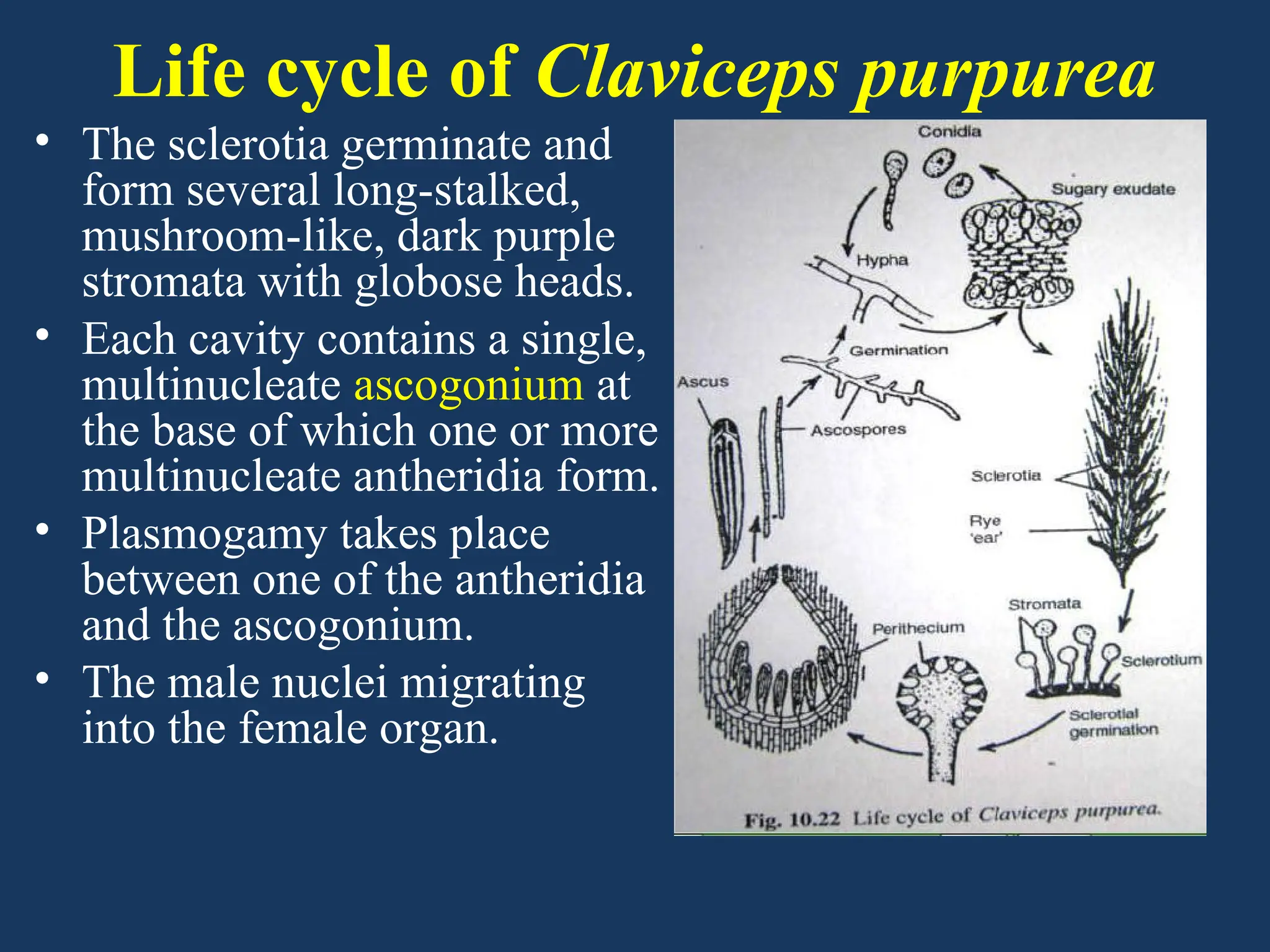 Life cycle of Claviceps purpurea

• The sclerotia germinate and form several long-stalked, mushroom-like, dark purple stromata with globose heads.
• Each cavity contains a single, multinucleate ascogonium at the base of which one or more multinucleate antheridia form.
• Plasmogamy takes place between one of the antheridia and the ascogonium.
• The male nuclei migrating into the female organ.

Conidia
Sugary exudate
Hypha
Germination
Ascus
Ascospores
Sclerotia
Rye 'ear'
Stromata
Perithecium
Sclerotium
Sclerotial germination

Fig. 10.22 Life cycle of Claviceps purpurea.